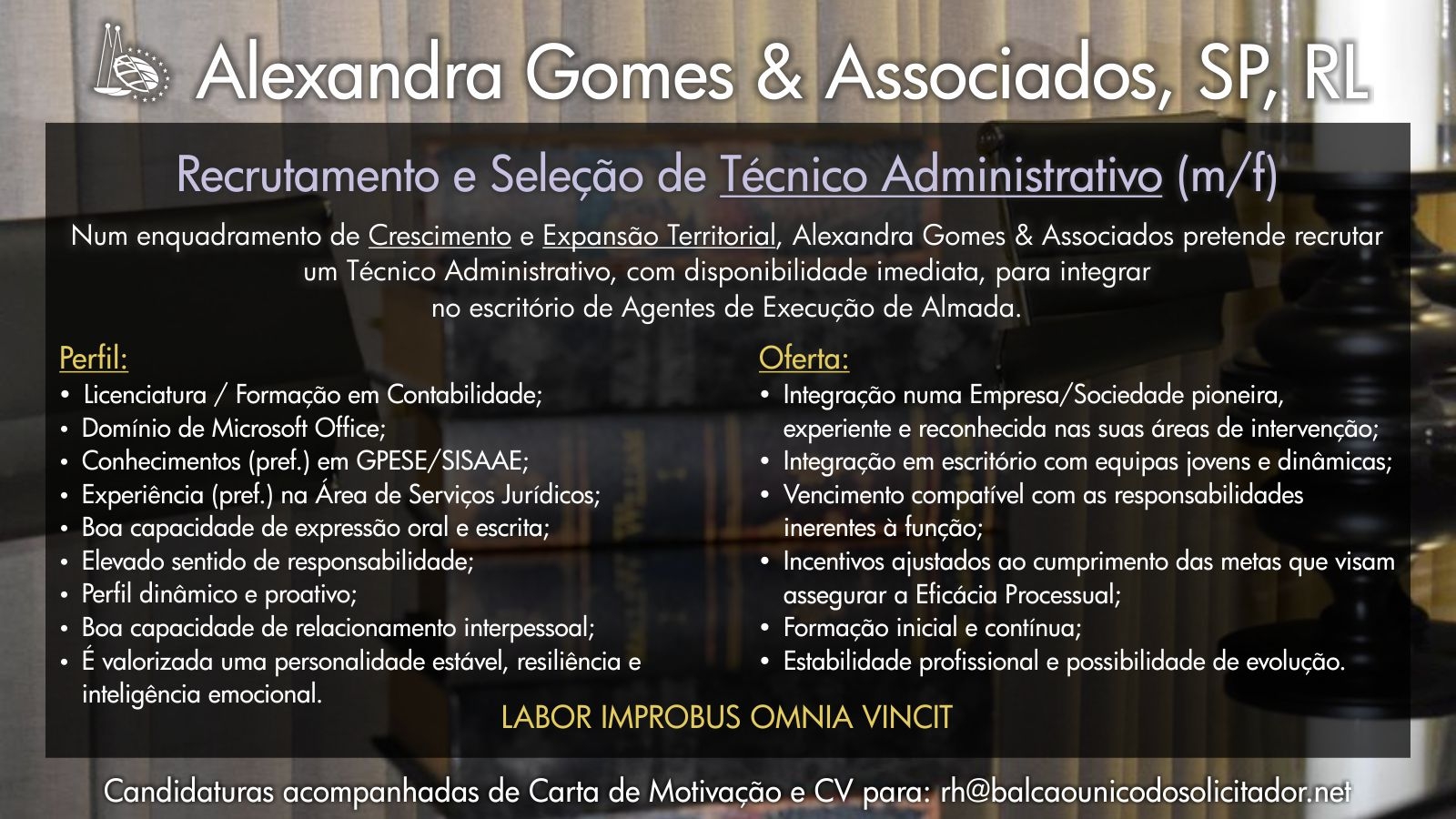 Alexandra Gomes & Associados, SP, RL

Recrutamento e Seleção de Técnico Administrativo (m/f)

Num enquadramento de Crescimento e Expansão Territorial, Alexandra Gomes & Associados pretende recrutar um Técnico Administrativo, com disponibilidade imediata, para integrar no escritório de Agentes de Execução de Almada.

Perfil:
• Licenciatura / Formação em Contabilidade;
• Domínio de Microsoft Office;
• Conhecimentos (pref.) em GPESE/SISAAE;
• Experiência (pref.) na Área de Serviços Jurídicos;
• Boa capacidade de expressão oral e escrita;
• Elevado sentido de responsabilidade;
• Perfil dinâmico e proativo;
• Boa capacidade de relacionamento interpessoal;
• É valorizada uma personalidade estável, resiliência e inteligência emocional.

Oferta:
• Integração numa Empresa/Sociedade pioneira, experiente e reconhecida nas suas áreas de intervenção;
• Integração em escritório com equipas jovens e dinâmicas;
• Vencimento compatível com as responsabilidades inerentes à função;
• Incentivos ajustados ao cumprimento das metas que visam assegurar a Eficácia Processual;
• Formação inicial e contínua;
• Estabilidade profissional e possibilidade de evolução.

LABOR IMPROBUS OMNIA VINCIT

Candidaturas acompanhadas de Carta de Motivação e CV para: rh@balcaounicodosolicitador.net